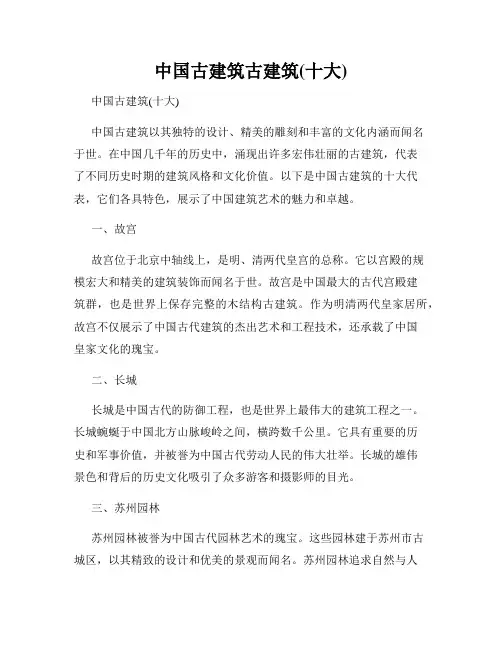 中国古建筑古建筑(十大)

中国古建筑(十大)

中国古建筑以其独特的设计、精美的雕刻和丰富的文化内涵而闻名于世。在中国几千年的历史中，涌现出许多宏伟壮丽的古建筑，代表了不同历史时期的建筑风格和文化价值。以下是中国古建筑的十大代表，它们各具特色，展示了中国建筑艺术的魅力和卓越。

一、故宫

故宫位于北京中轴线上，是明、清两代皇宫的总称。它以宫殿的规模宏大和精美的建筑装饰而闻名于世。故宫是中国最大的古代宫殿建筑群，也是世界上保存完整的木结构古建筑。作为明清两代皇家居所，故宫不仅展示了中国古代建筑的杰出艺术和工程技术，还承载了中国皇家文化的瑰宝。

二、长城

长城是中国古代的防御工程，也是世界上最伟大的建筑工程之一。长城蜿蜒于中国北方山脉峻岭之间，横跨数千公里。它具有重要的历史和军事价值，并被誉为中国古代劳动人民的伟大壮举。长城的雄伟景色和背后的历史文化吸引了众多游客和摄影师的目光。

三、苏州园林

苏州园林被誉为中国古代园林艺术的瑰宝。这些园林建于苏州市古城区，以其精致的设计和优美的景观而闻名。苏州园林追求自然与人